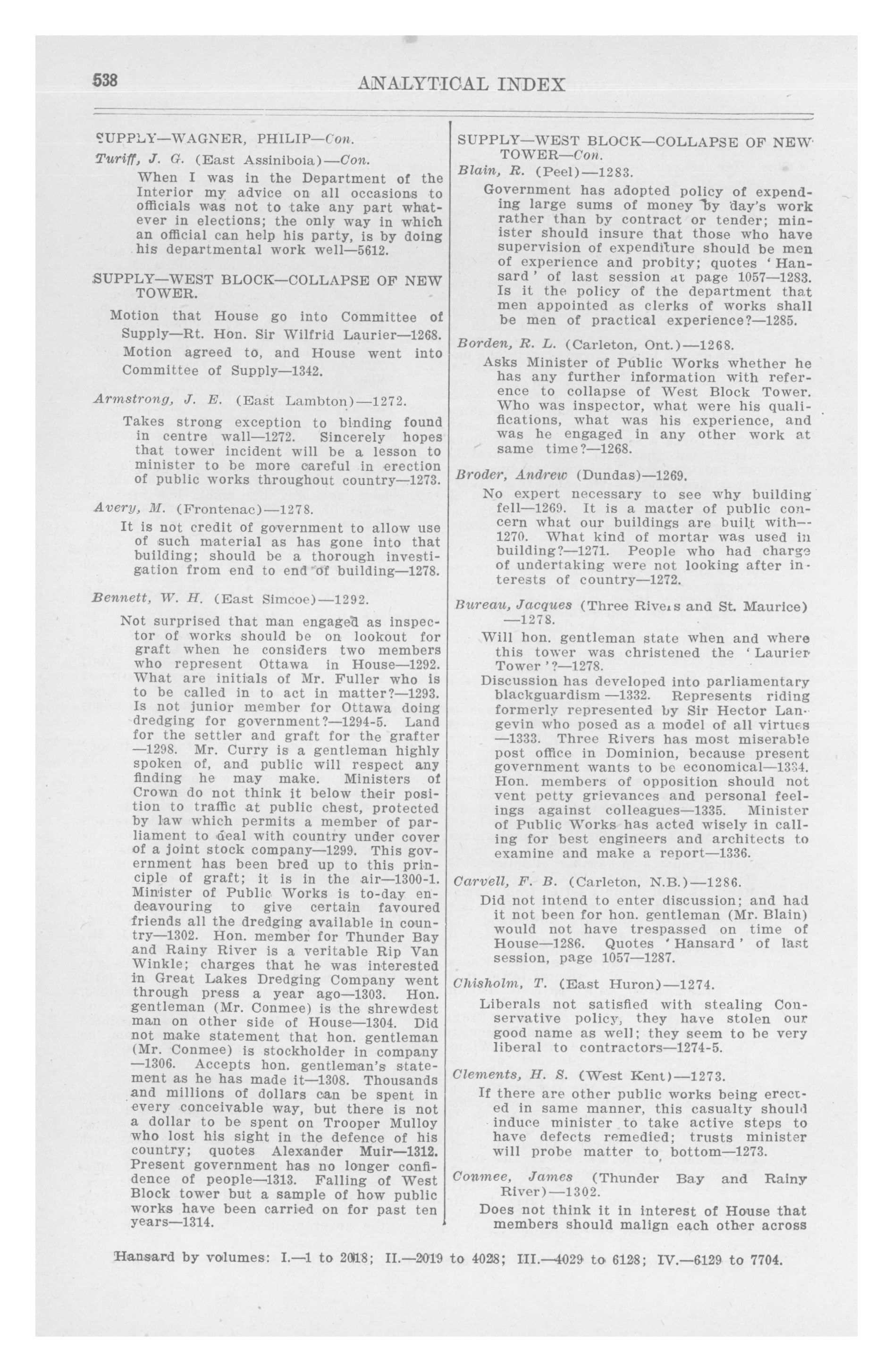 538 ANALYTICAL INDEX

SUPPLY—WAGNER, PHILIP—Con.

Turiff, J. G. (East Assiniboia)—Con.

When I was in the Department of the Interior my advice on all occasions to officials was not to take any part whatever in elections; the only way in which an official can help his party, is by doing his departmental work well—5612.

SUPPLY—WEST BLOCK—COLLAPSE OF NEW TOWER.

Motion that House go into Committee of Supply—Rt. Hon. Sir Wilfrid Laurier—1268. Motion agreed to, and House went into Committee of Supply—1342.

Armstrong, J. E. (East Lambton)—1272.

Takes strong exception to binding found in centre wall—1272. Sincerely hopes that tower incident will be a lesson to minister to be more careful in erection of public works throughout country—1273.

Avery, M. (Frontenac)—1278.

It is not credit of government to allow use of such material as has gone into that building; should be a thorough investigation from end to end of building—1278.

Bennett, W. H. (East Simcoe)—1292.

Not surprised that man engaged as inspector of works should be on lookout for graft when he considers two members who represent Ottawa in House—1292. What are initials of Mr. Fuller who is to be called in to act in matter?—1293. Is not junior member for Ottawa doing dredging for government?—1294-5. Land for the settler and graft for the grafter —1298. Mr. Curry is a gentleman highly spoken of, and public will respect any finding he may make. Ministers of Crown do not think it below their position to traffic at public chest, protected by law which permits a member of parliament to deal with country under cover of a joint stock company—1299. This government has been bred up to this principle of graft; it is in the air—1300-1. Minister of Public Works is to-day endeavouring to give certain favoured friends all the dredging available in country—1302. Hon. member for Thunder Bay and Rainy River is a veritable Rip Van Winkle; charges that he was interested in Great Lakes Dredging Company went through press a year ago—1303. Hon. gentleman (Mr. Conmee) is the shrewdest man on other side of House—1304. Did not make statement that hon. gentleman (Mr. Conmee) is stockholder in company —1306. Accepts hon. gentleman's statement as he has made it—1308. Thousands and millions of dollars can be spent in every conceivable way, but there is not a dollar to be spent on Trooper Mulloy who lost his sight in the defence of his country; quotes Alexander Muir—1312. Present government has no longer confidence of people—1313. Falling of West Block tower but a sample of how public works have been carried on for past ten years—1314.

SUPPLY—WEST BLOCK—COLLAPSE OF NEW TOWER—Con.

Blain, R. (Peel)—1283.

Government has adopted policy of expending large sums of money by day's work rather than by contract or tender; minister should insure that those who have supervision of expenditure should be men of experience and probity; quotes 'Hansard' of last session at page 1057—1283. Is it the policy of the department that men appointed as clerks of works shall be men of practical experience?—1285.

Borden, R. L. (Carleton, Ont.)—1268.

Asks Minister of Public Works whether he has any further information with reference to collapse of West Block Tower. Who was inspector, what were his qualifications, what was his experience, and was he engaged in any other work at same time?—1268.

Broder, Andrew (Dundas)—1269.

No expert necessary to see why building fell—1269. It is a matter of public concern what our buildings are built with—1270. What kind of mortar was used in building?—1271. People who had charge of undertaking were not looking after interests of country—1272.

Bureau, Jacques (Three Rivers and St. Maurice) —1278.

Will hon. gentleman state when and where this tower was christened the 'Laurier Tower'?—1278.

Discussion has developed into parliamentary blackguardism —1332. Represents riding formerly represented by Sir Hector Langevin who posed as a model of all virtues —1333. Three Rivers has most miserable post office in Dominion, because present government wants to be economical—1334. Hon. members of opposition should not vent petty grievances and personal feelings against colleagues—1335. Minister of Public Works has acted wisely in calling for best engineers and architects to examine and make a report—1336.

Carvell, F. B. (Carleton, N.B.)—1286.

Did not intend to enter discussion; and had it not been for hon. gentleman (Mr. Blain) would not have trespassed on time of House—1286. Quotes 'Hansard' of last session, page 1057—1287.

Chisholm, T. (East Huron)—1274.

Liberals not satisfied with stealing Conservative policy, they have stolen our good name as well; they seem to be very liberal to contractors—1274-5.

Clements, H. S. (West Kent)—1273.

If there are other public works being erected in same manner, this casualty should induce minister to take active steps to have defects remedied; trusts minister will probe matter to bottom—1273.

Conmee, James (Thunder Bay and Rainy River)—1302.

Does not think it in interest of House that members should malign each other across

Hansard by volumes: I.—1 to 2018; II.—2019 to 4028; III.—4029 to 6128; IV.—6129 to 7704.